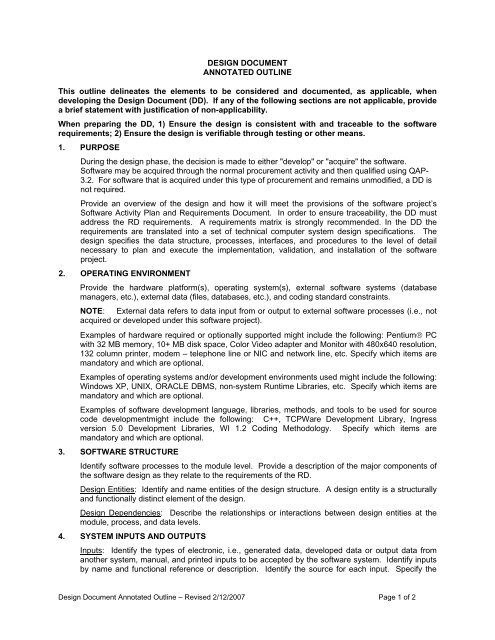 DESIGN DOCUMENT
ANNOTATED OUTLINE

This outline delineates the elements to be considered and documented, as applicable, when developing the Design Document (DD). If any of the following sections are not applicable, provide a brief statement with justification of non-applicability.

When preparing the DD, 1) Ensure the design is consistent with and traceable to the software requirements; 2) Ensure the design is verifiable through testing or other means.

1. PURPOSE

During the design phase, the decision is made to either "develop" or "acquire" the software. Software may be acquired through the normal procurement activity and then qualified using QAP-3.2. For software that is acquired under this type of procurement and remains unmodified, a DD is not required.

Provide an overview of the design and how it will meet the provisions of the software project's Software Activity Plan and Requirements Document. In order to ensure traceability, the DD must address the RD requirements. A requirements matrix is strongly recommended. In the DD the requirements are translated into a set of technical computer system design specifications. The design specifies the data structure, processes, interfaces, and procedures to the level of detail necessary to plan and execute the implementation, validation, and installation of the software project.

2. OPERATING ENVIRONMENT

Provide the hardware platform(s), operating system(s), external software systems (database managers, etc.), external data (files, databases, etc.), and coding standard constraints.

NOTE: External data refers to data input from or output to external software processes (i.e., not acquired or developed under this software project).

Examples of hardware required or optionally supported might include the following: Pentium® PC with 32 MB memory, 10+ MB disk space, Color Video adapter and Monitor with 480x640 resolution, 132 column printer, modem – telephone line or NIC and network line, etc. Specify which items are mandatory and which are optional.

Examples of operating systems and/or development environments used might include the following: Windows XP, UNIX, ORACLE DBMS, non-system Runtime Libraries, etc. Specify which items are mandatory and which are optional.

Examples of software development language, libraries, methods, and tools to be used for source code developmentmight include the following: C++, TCPWare Development Library, Ingress version 5.0 Development Libraries, WI 1.2 Coding Methodology. Specify which items are mandatory and which are optional.

3. SOFTWARE STRUCTURE

Identify software processes to the module level. Provide a description of the major components of the software design as they relate to the requirements of the RD.

Design Entities: Identify and name entities of the design structure. A design entity is a structurally and functionally distinct element of the design.

Design Dependencies: Describe the relationships or interactions between design entities at the module, process, and data levels.

4. SYSTEM INPUTS AND OUTPUTS

Inputs: Identify the types of electronic, i.e., generated data, developed data or output data from another system, manual, and printed inputs to be accepted by the software system. Identify inputs by name and functional reference or description. Identify the source for each input. Specify the

Design Document Annotated Outline – Revised 2/12/2007 Page 1 of 2